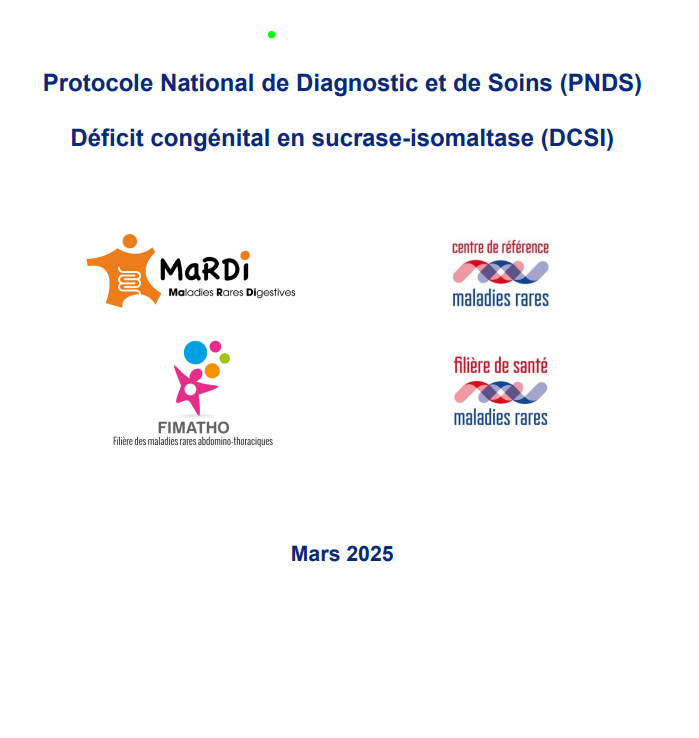 Protocole National de Diagnostic et de Soins (PNDS)

Déficit congénital en sucrase-isomaltase (DCSI)

MaRDi
Maladies Rares Digestives

centre de référence
maladies rares

FIMATHO
Filière des maladies rares abdomino-thoraciques

filière de santé
maladies rares

Mars 2025